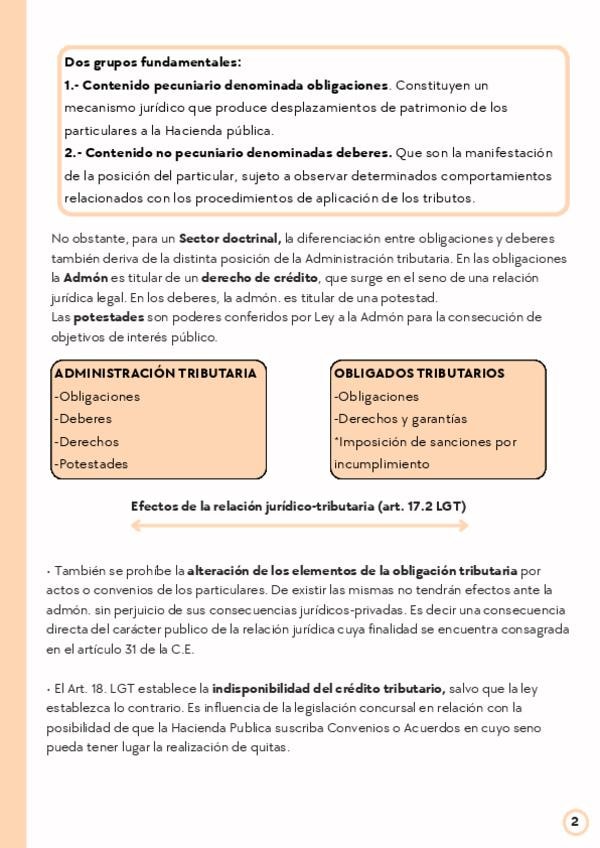 Dos grupos fundamentales:
1.- Contenido pecuniario denominada obligaciones. Constituyen un mecanismo jurídico que produce desplazamientos de patrimonio de los particulares a la Hacienda pública.
2.- Contenido no pecuniario denominadas deberes. Que son la manifestación de la posición del particular, sujeto a observar determinados comportamientos relacionados con los procedimientos de aplicación de los tributos.

No obstante, para un Sector doctrinal, la diferenciación entre obligaciones y deberes también deriva de la distinta posición de la Administración tributaria. En las obligaciones la Admón es titular de un derecho de crédito, que surge en el seno de una relación jurídica legal. En los deberes, la admón. es titular de una potestad.
Las potestades son poderes conferidos por Ley a la Admón para la consecución de objetivos de interés público.

ADMINISTRACIÓN TRIBUTARIA
-Obligaciones
-Deberes
-Derechos
-Potestades

OBLIGADOS TRIBUTARIOS
-Obligaciones
-Derechos y garantías
*Imposición de sanciones por incumplimiento

Efectos de la relación jurídico-tributaria (art. 17.2 LGT)

· También se prohíbe la alteración de los elementos de la obligación tributaria por actos o convenios de los particulares. De existir las mismas no tendrán efectos ante la admón. sin perjuicio de sus consecuencias jurídicos-privadas. Es decir una consecuencia directa del carácter publico de la relación jurídica cuya finalidad se encuentra consagrada en el artículo 31 de la C.E.

· El Art. 18. LGT establece la indisponibilidad del crédito tributario, salvo que la ley establezca lo contrario. Es influencia de la legislación concursal en relación con la posibilidad de que la Hacienda Publica suscriba Convenios o Acuerdos en cuyo seno pueda tener lugar la realización de quitas.

2